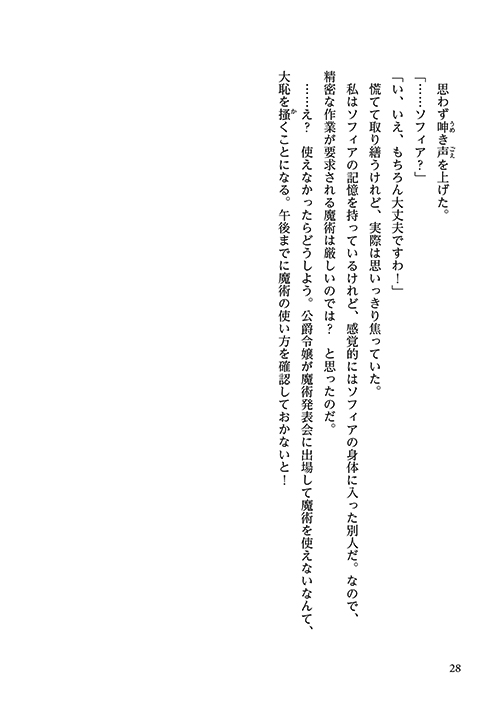 思わず呻き声を上げた。

「……ソフィア?」

「い、いえ、もちろん大丈夫ですわ！」

慌てて取り繕うけれど、実際は思いっきり焦っていた。

私はソフィアの記憶を持っているけれど、感覚的にはソフィアの身体に入った別人だ。なので、精密な作業が要求される魔術は厳しいのでは？　と思ったのだ。

……え？　使えなかったらどうしよう。公爵令嬢が魔術発表会に出場して魔術を使えないなんて、大恥を掻くことになる。午後までに魔術の使い方を確認しておかないと！

28